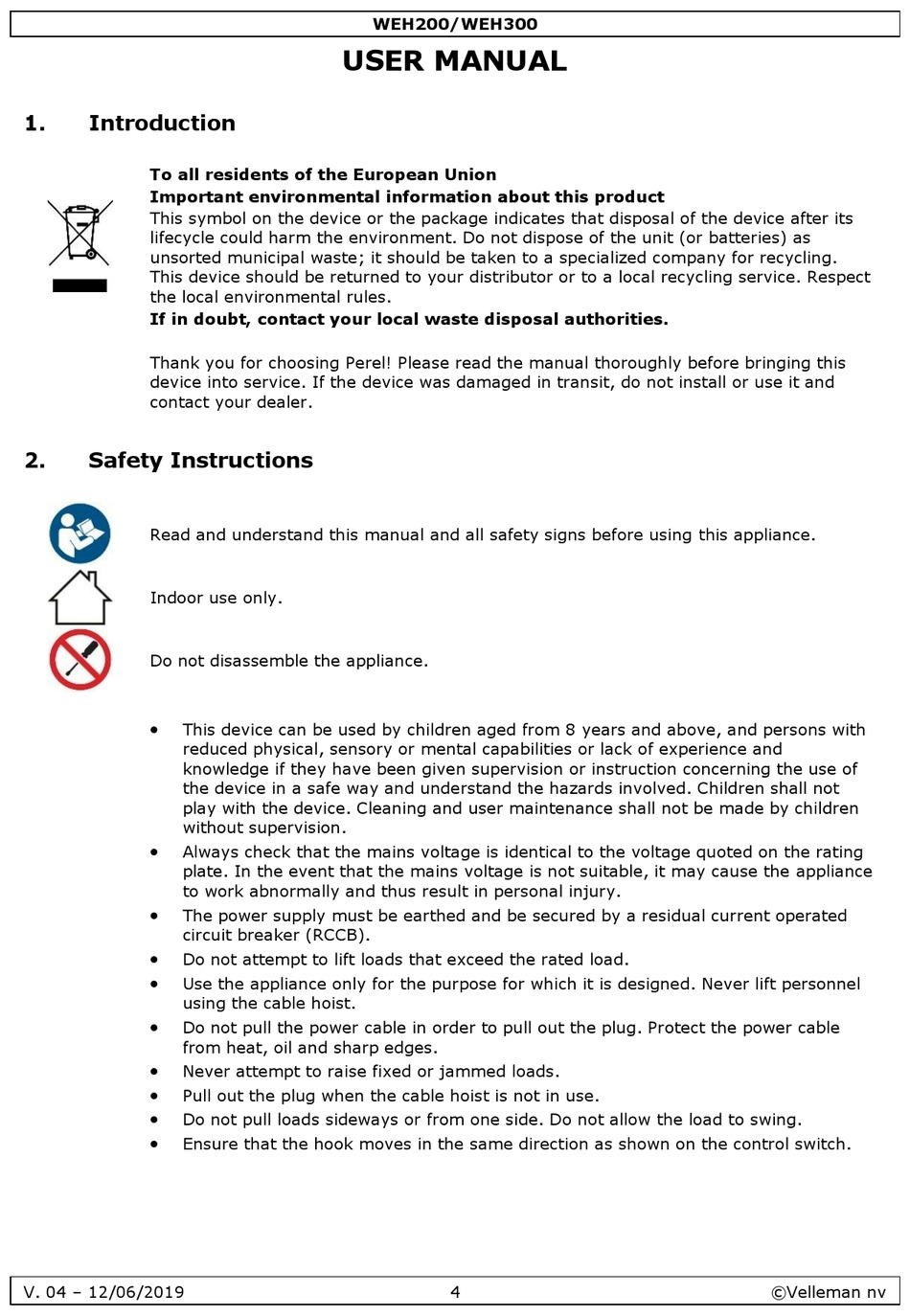 WEH200/WEH300

USER MANUAL

1. Introduction

To all residents of the European Union
Important environmental information about this product
This symbol on the device or the package indicates that disposal of the device after its lifecycle could harm the environment. Do not dispose of the unit (or batteries) as unsorted municipal waste; it should be taken to a specialized company for recycling. This device should be returned to your distributor or to a local recycling service. Respect the local environmental rules.
If in doubt, contact your local waste disposal authorities.

Thank you for choosing Perel! Please read the manual thoroughly before bringing this device into service. If the device was damaged in transit, do not install or use it and contact your dealer.

2. Safety Instructions

Read and understand this manual and all safety signs before using this appliance.

Indoor use only.

Do not disassemble the appliance.

• This device can be used by children aged from 8 years and above, and persons with reduced physical, sensory or mental capabilities or lack of experience and knowledge if they have been given supervision or instruction concerning the use of the device in a safe way and understand the hazards involved. Children shall not play with the device. Cleaning and user maintenance shall not be made by children without supervision.
• Always check that the mains voltage is identical to the voltage quoted on the rating plate. In the event that the mains voltage is not suitable, it may cause the appliance to work abnormally and thus result in personal injury.
• The power supply must be earthed and be secured by a residual current operated circuit breaker (RCCB).
• Do not attempt to lift loads that exceed the rated load.
• Use the appliance only for the purpose for which it is designed. Never lift personnel using the cable hoist.
• Do not pull the power cable in order to pull out the plug. Protect the power cable from heat, oil and sharp edges.
• Never attempt to raise fixed or jammed loads.
• Pull out the plug when the cable hoist is not in use.
• Do not pull loads sideways or from one side. Do not allow the load to swing.
• Ensure that the hook moves in the same direction as shown on the control switch.

V. 04 – 12/06/2019 4 ©Velleman nv